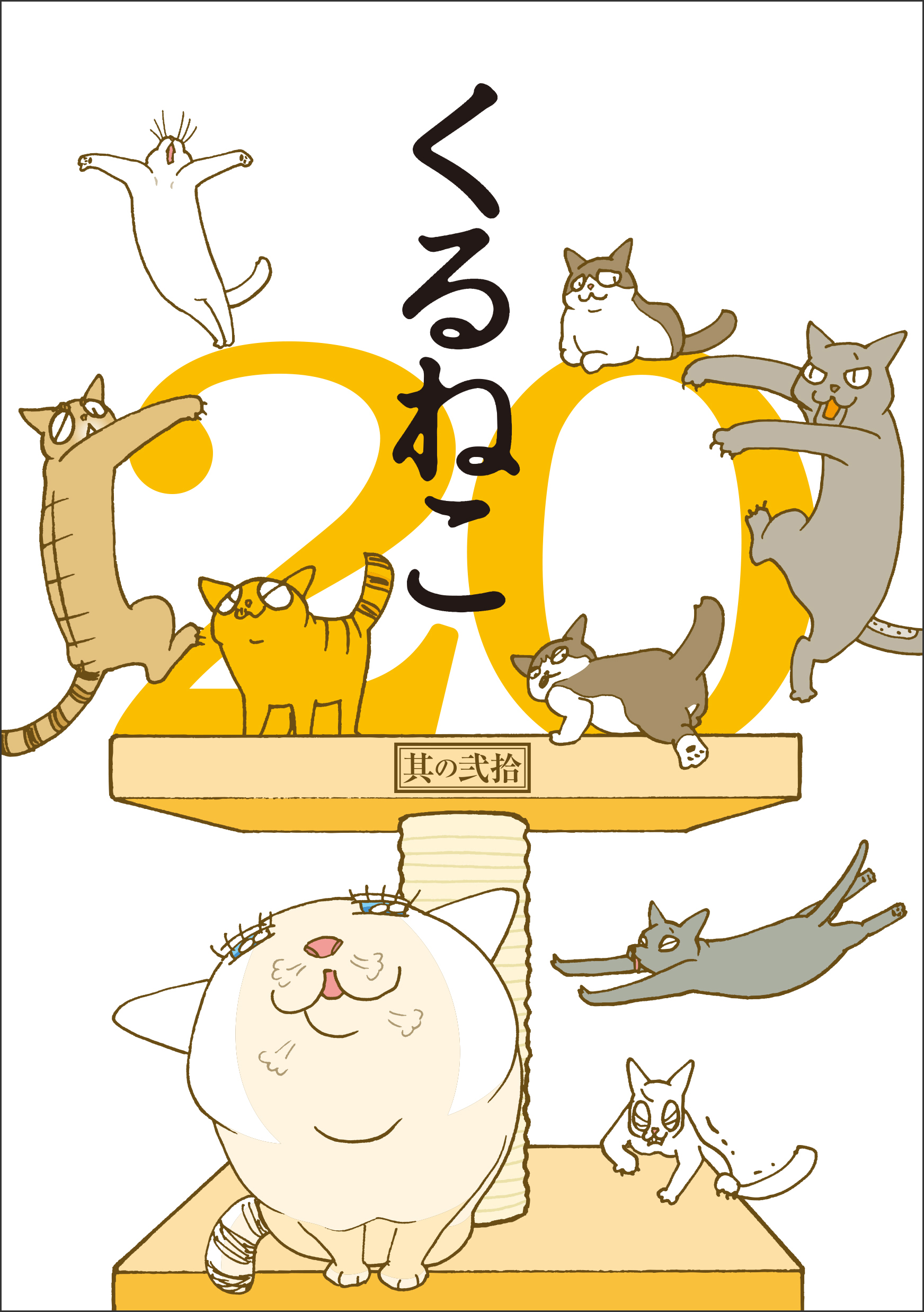 くるねこ

20

其の弐拾